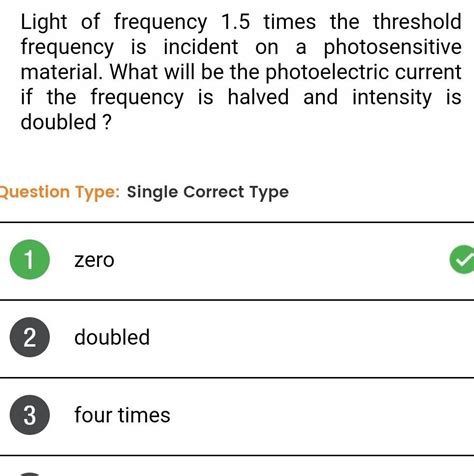 Light of frequency 1.5 times the threshold frequency is incident on a photosensitive material. What will be the photoelectric current if the frequency is halved and intensity is doubled ?

Question Type: Single Correct Type

1 zero

2 doubled

3 four times